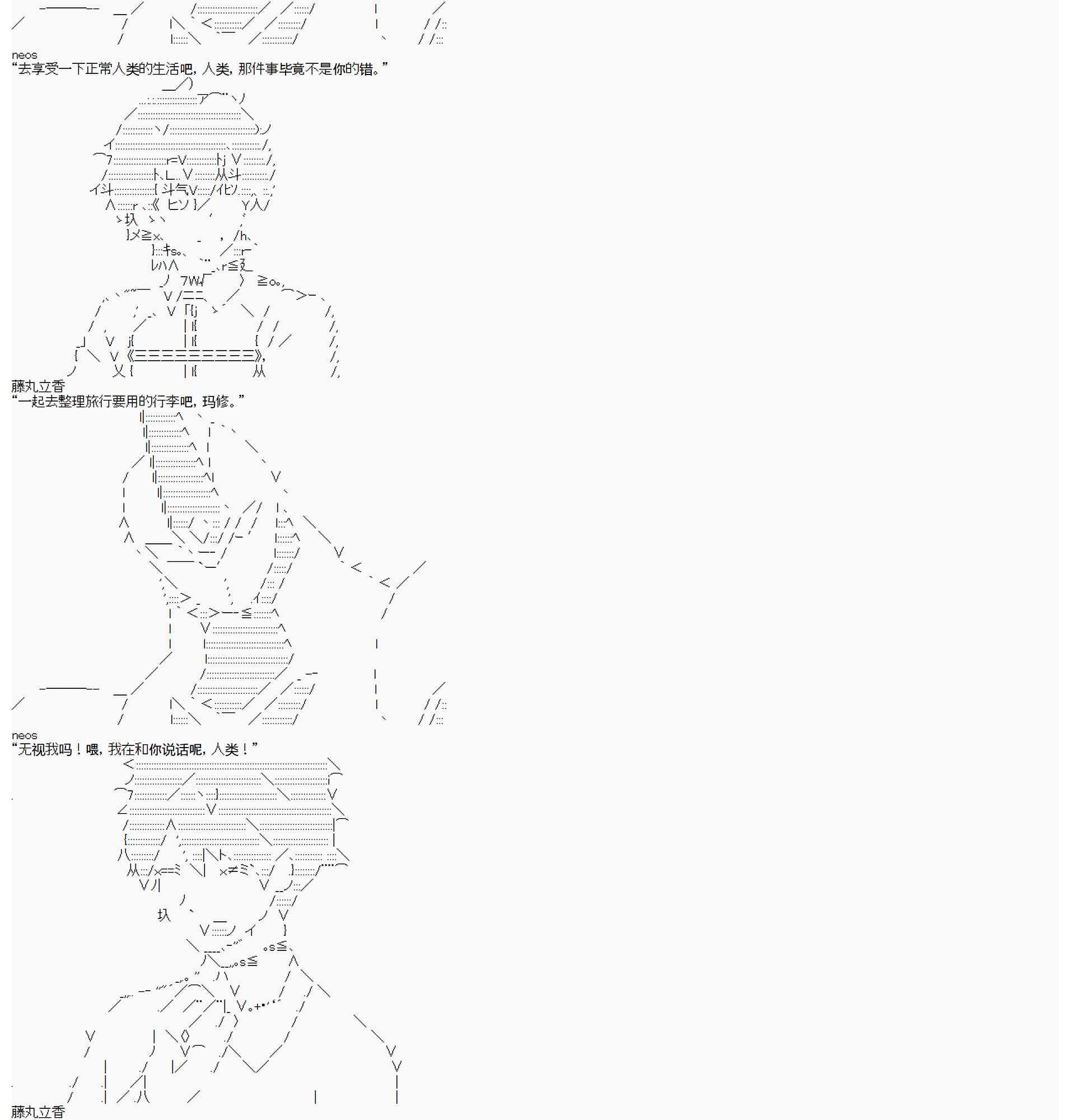 neos
“去享受一下正常人类的生活吧，人类，那件事毕竟不是你的错。”

藤丸立香
“一起去整理旅行要用的行李吧，玛修。”

neos
“无视我吗！喂，我在和你说话呢，人类！”

藤丸立香